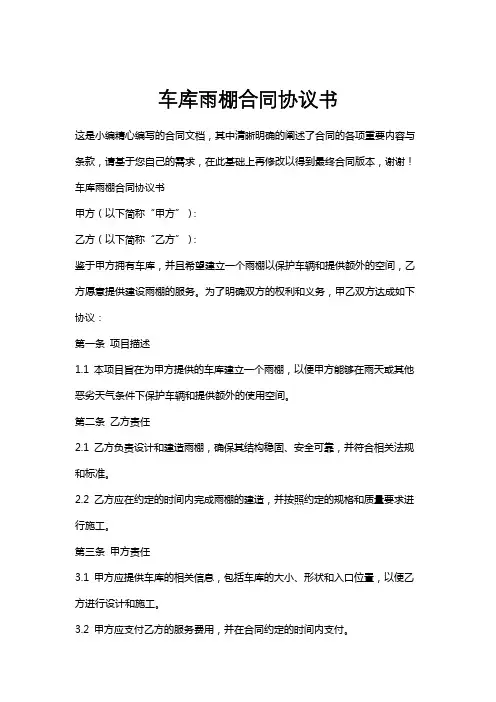 车库雨棚合同协议书

这是小编精心编写的合同文档，其中清晰明确的阐述了合同的各项重要内容与条款，请基于您自己的需求，在此基础上再修改以得到最终合同版本，谢谢！

车库雨棚合同协议书

甲方（以下简称“甲方”）：

乙方（以下简称“乙方”）：

鉴于甲方拥有车库，并且希望建立一个雨棚以保护车辆和提供额外的空间，乙方愿意提供建设雨棚的服务。为了明确双方的权利和义务，甲乙双方达成如下协议：

第一条 项目描述

1.1 本项目旨在为甲方提供的车库建立一个雨棚，以便甲方能够在雨天或其他恶劣天气条件下保护车辆和提供额外的使用空间。

第二条 乙方责任

2.1 乙方负责设计和建造雨棚，确保其结构稳固、安全可靠，并符合相关法规和标准。

2.2 乙方应在约定的时间内完成雨棚的建造，并按照约定的规格和质量要求进行施工。

第三条 甲方责任

3.1 甲方应提供车库的相关信息，包括车库的大小、形状和入口位置，以便乙方进行设计和施工。

3.2 甲方应支付乙方的服务费用，并在合同约定的时间内支付。